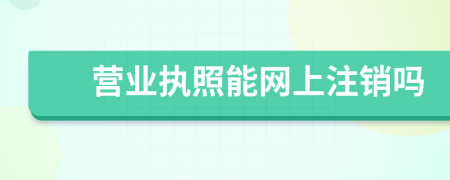 营业执照能网上注销吗